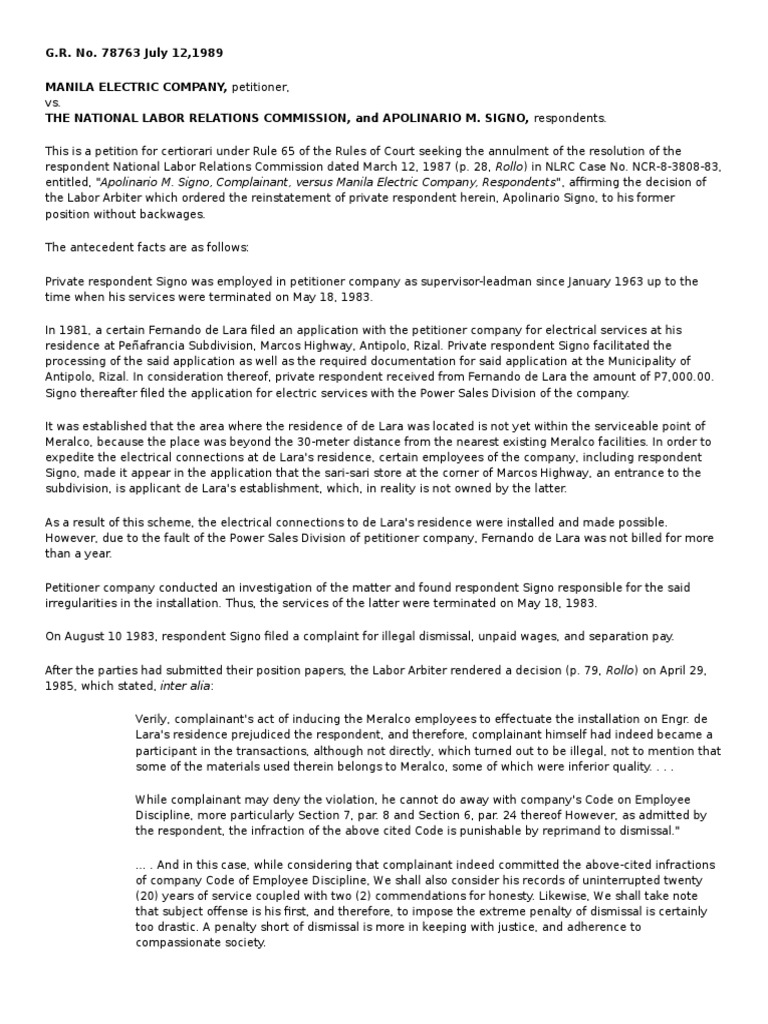 G.R. No. 78763 July 12,1989

MANILA ELECTRIC COMPANY, petitioner,
vs.
THE NATIONAL LABOR RELATIONS COMMISSION, and APOLINARIO M. SIGNO, respondents.

This is a petition for certiorari under Rule 65 of the Rules of Court seeking the annulment of the resolution of the respondent National Labor Relations Commission dated March 12, 1987 (p. 28, Rollo) in NLRC Case No. NCR-8-3808-83, entitled, "Apolinario M. Signo, Complainant, versus Manila Electric Company, Respondents", affirming the decision of the Labor Arbiter which ordered the reinstatement of private respondent herein, Apolinario Signo, to his former position without backwages.

The antecedent facts are as follows:

Private respondent Signo was employed in petitioner company as supervisor-leadman since January 1963 up to the time when his services were terminated on May 18, 1983.

In 1981, a certain Fernando de Lara filed an application with the petitioner company for electrical services at his residence at Peñafrancia Subdivision, Marcos Highway, Antipolo, Rizal. Private respondent Signo facilitated the processing of the said application as well as the required documentation for said application at the Municipality of Antipolo, Rizal. In consideration thereof, private respondent received from Fernando de Lara the amount of P7,000.00. Signo thereafter filed the application for electric services with the Power Sales Division of the company.

It was established that the area where the residence of de Lara was located is not yet within the serviceable point of Meralco, because the place was beyond the 30-meter distance from the nearest existing Meralco facilities. In order to expedite the electrical connections at de Lara's residence, certain employees of the company, including respondent Signo, made it appear in the application that the sari-sari store at the corner of Marcos Highway, an entrance to the subdivision, is applicant de Lara's establishment, which, in reality is not owned by the latter.

As a result of this scheme, the electrical connections to de Lara's residence were installed and made possible. However, due to the fault of the Power Sales Division of petitioner company, Fernando de Lara was not billed for more than a year.

Petitioner company conducted an investigation of the matter and found respondent Signo responsible for the said irregularities in the installation. Thus, the services of the latter were terminated on May 18, 1983.

On August 10 1983, respondent Signo filed a complaint for illegal dismissal, unpaid wages, and separation pay.

After the parties had submitted their position papers, the Labor Arbiter rendered a decision (p. 79, Rollo) on April 29, 1985, which stated, inter alia:

Verily, complainant's act of inducing the Meralco employees to effectuate the installation on Engr. de Lara's residence prejudiced the respondent, and therefore, complainant himself had indeed became a participant in the transactions, although not directly, which turned out to be illegal, not to mention that some of the materials used therein belongs to Meralco, some of which were inferior quality. . . .

While complainant may deny the violation, he cannot do away with company's Code on Employee Discipline, more particularly Section 7, par. 8 and Section 6, par. 24 thereof However, as admitted by the respondent, the infraction of the above cited Code is punishable by reprimand to dismissal."

... . And in this case, while considering that complainant indeed committed the above-cited infractions of company Code of Employee Discipline, We shall also consider his records of uninterrupted twenty (20) years of service coupled with two (2) commendations for honesty. Likewise, We shall take note that subject offense is his first, and therefore, to impose the extreme penalty of dismissal is certainly too drastic. A penalty short of dismissal is more in keeping with justice, and adherence to compassionate society.